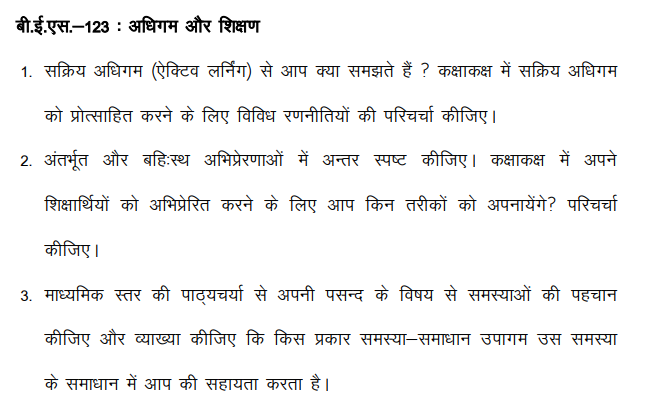 बी.ई.एस.–123 : अधिगम और शिक्षण

1. सक्रिय अधिगम (ऐक्टिव लर्निंग) से आप क्या समझते हैं ? कक्षाकक्ष में सक्रिय अधिगम को प्रोत्साहित करने के लिए विविध रणनीतियों की परिचर्चा कीजिए।

2. अंतर्भूत और बहिःस्थ अभिप्रेरणाओं में अन्तर स्पष्ट कीजिए। कक्षाकक्ष में अपने शिक्षार्थियों को अभिप्रेरित करने के लिए आप किन तरीकों को अपनायेंगे? परिचर्चा कीजिए।

3. माध्यमिक स्तर की पाठ्यचर्या से अपनी पसन्द के विषय से समस्याओं की पहचान कीजिए और व्याख्या कीजिए कि किस प्रकार समस्या–समाधान उपागम उस समस्या के समाधान में आप की सहायता करता है।